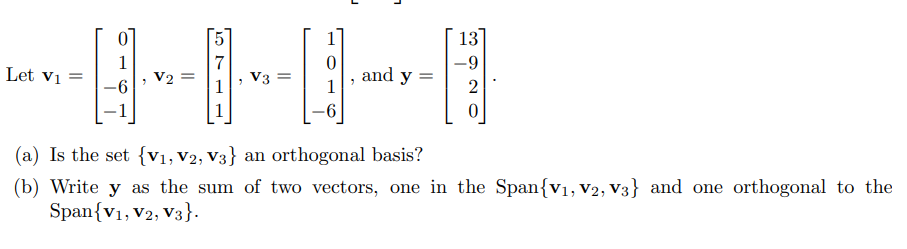 Let $\mathbf{v}_1 = \begin{bmatrix} 0 \\ 1 \\ -6 \\ -1 \end{bmatrix}$, $\mathbf{v}_2 = \begin{bmatrix} 5 \\ 7 \\ 1 \\ 1 \end{bmatrix}$, $\mathbf{v}_3 = \begin{bmatrix} 1 \\ 0 \\ 1 \\ -6 \end{bmatrix}$, and $\mathbf{y} = \begin{bmatrix} 13 \\ -9 \\ 2 \\ 0 \end{bmatrix}$.

(a) Is the set $\{\mathbf{v}_1, \mathbf{v}_2, \mathbf{v}_3\}$ an orthogonal basis?

(b) Write $\mathbf{y}$ as the sum of two vectors, one in the Span$\{\mathbf{v}_1, \mathbf{v}_2, \mathbf{v}_3\}$ and one orthogonal to the Span$\{\mathbf{v}_1, \mathbf{v}_2, \mathbf{v}_3\}$.